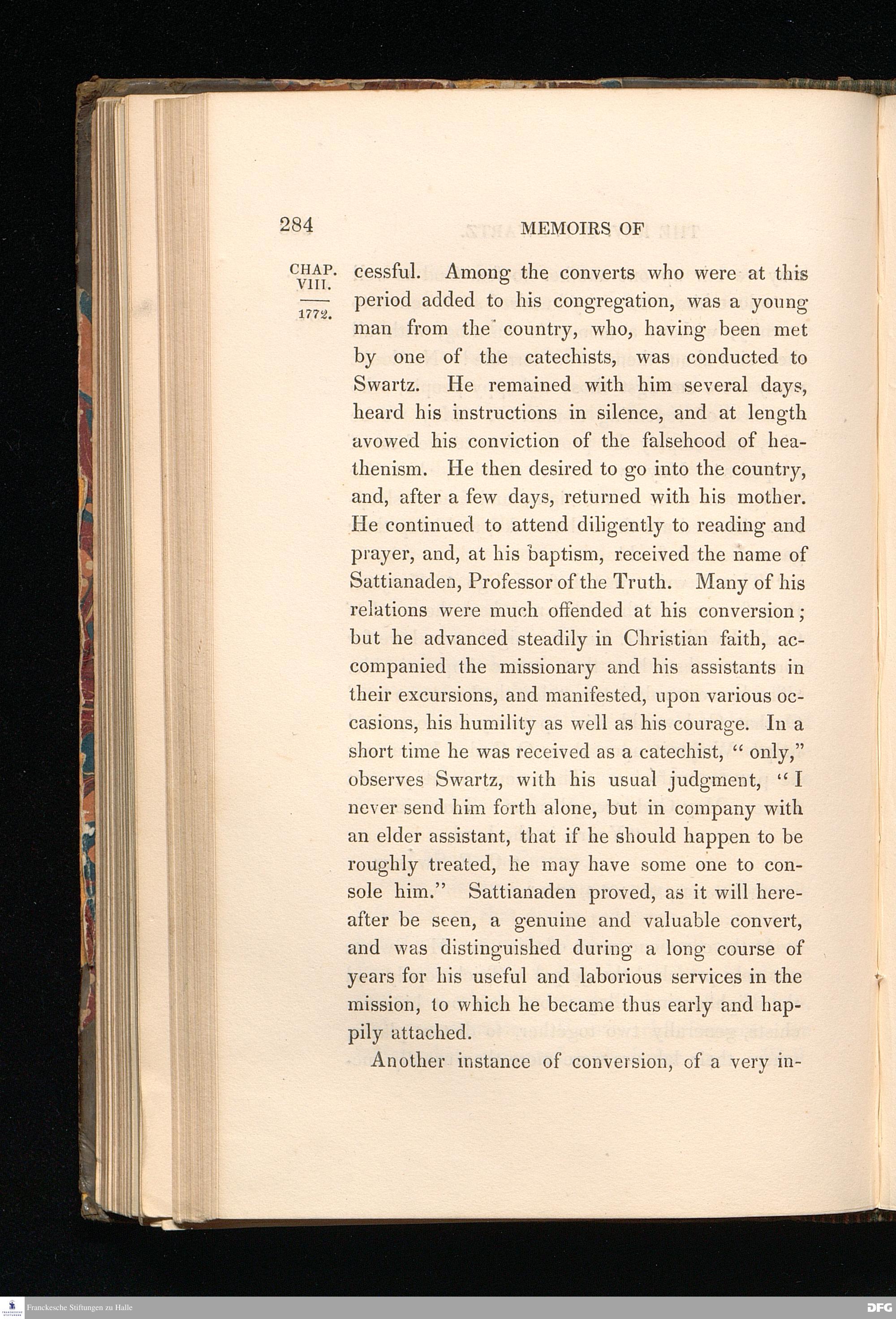 284 MEMOIRS OF

CHAP. VIII.

1772.

cessful. Among the converts who were at this period added to his congregation, was a young man from the country, who, having been met by one of the catechists, was conducted to Swartz. He remained with him several days, heard his instructions in silence, and at length avowed his conviction of the falsehood of heathenism. He then desired to go into the country, and, after a few days, returned with his mother. He continued to attend diligently to reading and prayer, and, at his baptism, received the name of Sattianaden, Professor of the Truth. Many of his relations were much offended at his conversion; but he advanced steadily in Christian faith, accompanied the missionary and his assistants in their excursions, and manifested, upon various occasions, his humility as well as his courage. In a short time he was received as a catechist, "only," observes Swartz, with his usual judgment, "I never send him forth alone, but in company with an elder assistant, that if he should happen to be roughly treated, he may have some one to console him." Sattianaden proved, as it will hereafter be seen, a genuine and valuable convert, and was distinguished during a long course of years for his useful and laborious services in the mission, to which he became thus early and happily attached.

Another instance of conversion, of a very in-

Franckesche Stiftungen zu Halle

DFG